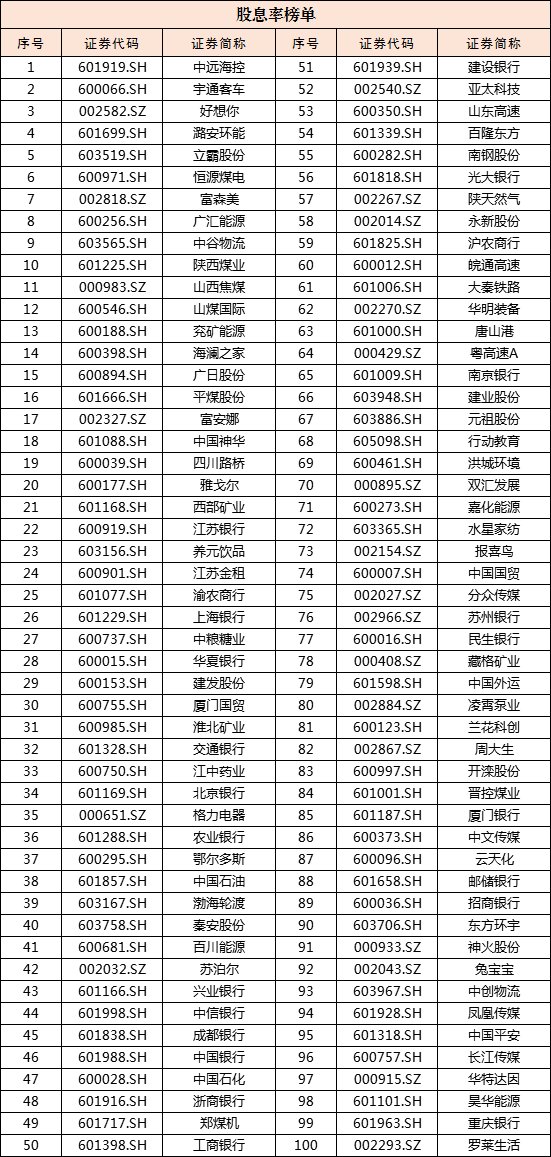 股息率榜单

| 序号 | 证券代码 | 证券简称 | 序号 | 证券代码 | 证券简称 |
|---|---|---|---|---|---|
| 1 | 601919.SH | 中远海控 | 51 | 601939.SH | 建设银行 |
| 2 | 600066.SH | 宇通客车 | 52 | 002540.SZ | 亚太科技 |
| 3 | 002582.SZ | 好想你 | 53 | 600350.SH | 山东高速 |
| 4 | 601699.SH | 潞安环能 | 54 | 601339.SH | 百隆东方 |
| 5 | 603519.SH | 立霸股份 | 55 | 600282.SH | 南钢股份 |
| 6 | 600971.SH | 恒源煤电 | 56 | 601818.SH | 光大银行 |
| 7 | 002818.SZ | 富森美 | 57 | 002267.SZ | 陕天然气 |
| 8 | 600256.SH | 广汇能源 | 58 | 002014.SZ | 永新股份 |
| 9 | 603565.SH | 中谷物流 | 59 | 601825.SH | 沪农商行 |
| 10 | 601225.SH | 陕西煤业 | 60 | 600012.SH | 皖通高速 |
| 11 | 000983.SZ | 山西焦煤 | 61 | 601006.SH | 大秦铁路 |
| 12 | 600546.SH | 山煤国际 | 62 | 002270.SZ | 华明装备 |
| 13 | 600188.SH | 兖矿能源 | 63 | 601000.SH | 唐山港 |
| 14 | 600398.SH | 海澜之家 | 64 | 000429.SZ | 粤高速A |
| 15 | 600894.SH | 广日股份 | 65 | 601009.SH | 南京银行 |
| 16 | 601666.SH | 平煤股份 | 66 | 603948.SH | 建业股份 |
| 17 | 002327.SZ | 富安娜 | 67 | 603886.SH | 元祖股份 |
| 18 | 601088.SH | 中国神华 | 68 | 605098.SH | 行动教育 |
| 19 | 600039.SH | 四川路桥 | 69 | 600461.SH | 洪城环境 |
| 20 | 600177.SH | 雅戈尔 | 70 | 000895.SZ | 双汇发展 |
| 21 | 601168.SH | 西部矿业 | 71 | 600273.SH | 嘉化能源 |
| 22 | 600919.SH | 江苏银行 | 72 | 603365.SH | 水星家纺 |
| 23 | 603156.SH | 养元饮品 | 73 | 002154.SZ | 报喜鸟 |
| 24 | 600901.SH | 江苏金租 | 74 | 600007.SH | 中国国贸 |
| 25 | 601077.SH | 渝农商行 | 75 | 002027.SZ | 分众传媒 |
| 26 | 601229.SH | 上海银行 | 76 | 002966.SZ | 苏州银行 |
| 27 | 600737.SH | 中粮糖业 | 77 | 600016.SH | 民生银行 |
| 28 | 600015.SH | 华夏银行 | 78 | 000408.SZ | 藏格矿业 |
| 29 | 600153.SH | 建发股份 | 79 | 601598.SH | 中国外运 |
| 30 | 600755.SH | 厦门国贸 | 80 | 002884.SZ | 凌霄泵业 |
| 31 | 600985.SH | 淮北矿业 | 81 | 600123.SH | 兰花科创 |
| 32 | 601328.SH | 交通银行 | 82 | 002867.SZ | 周大生 |
| 33 | 600750.SH | 江中药业 | 83 | 600997.SH | 开滦股份 |
| 34 | 601169.SH | 北京银行 | 84 | 601001.SH | 晋控煤业 |
| 35 | 000651.SZ | 格力电器 | 85 | 601187.SH | 厦门银行 |
| 36 | 601288.SH | 农业银行 | 86 | 600373.SH | 中文传媒 |
| 37 | 600295.SH | 鄂尔多斯 | 87 | 600096.SH | 云天化 |
| 38 | 601857.SH | 中国石油 | 88 | 601658.SH | 邮储银行 |
| 39 | 603167.SH | 渤海轮渡 | 89 | 600036.SH | 招商银行 |
| 40 | 603758.SH | 秦安股份 | 90 | 603706.SH | 东方环宇 |
| 41 | 600681.SH | 百川能源 | 91 | 000933.SZ | 神火股份 |
| 42 | 002032.SZ | 苏泊尔 | 92 | 002043.SZ | 兔宝宝 |
| 43 | 601166.SH | 兴业银行 | 93 | 603967.SH | 中创物流 |
| 44 | 601998.SH | 中信银行 | 94 | 601928.SH | 凤凰传媒 |
| 45 | 601838.SH | 成都银行 | 95 | 601318.SH | 中国平安 |
| 46 | 601988.SH | 中国银行 | 96 | 600757.SH | 长江传媒 |
| 47 | 600028.SH | 中国石化 | 97 | 000915.SZ | 华特达因 |
| 48 | 601916.SH | 浙商银行 | 98 | 601101.SH | 昊华能源 |
| 49 | 601717.SH | 郑煤机 | 99 | 601963.SH | 重庆银行 |
| 50 | 601398.SH | 工商银行 | 100 | 002293.SZ | 罗莱生活 |